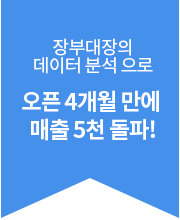 장부대장의
데이터 분석 으로

오픈 4개월 만에
매출 5천 돌파!